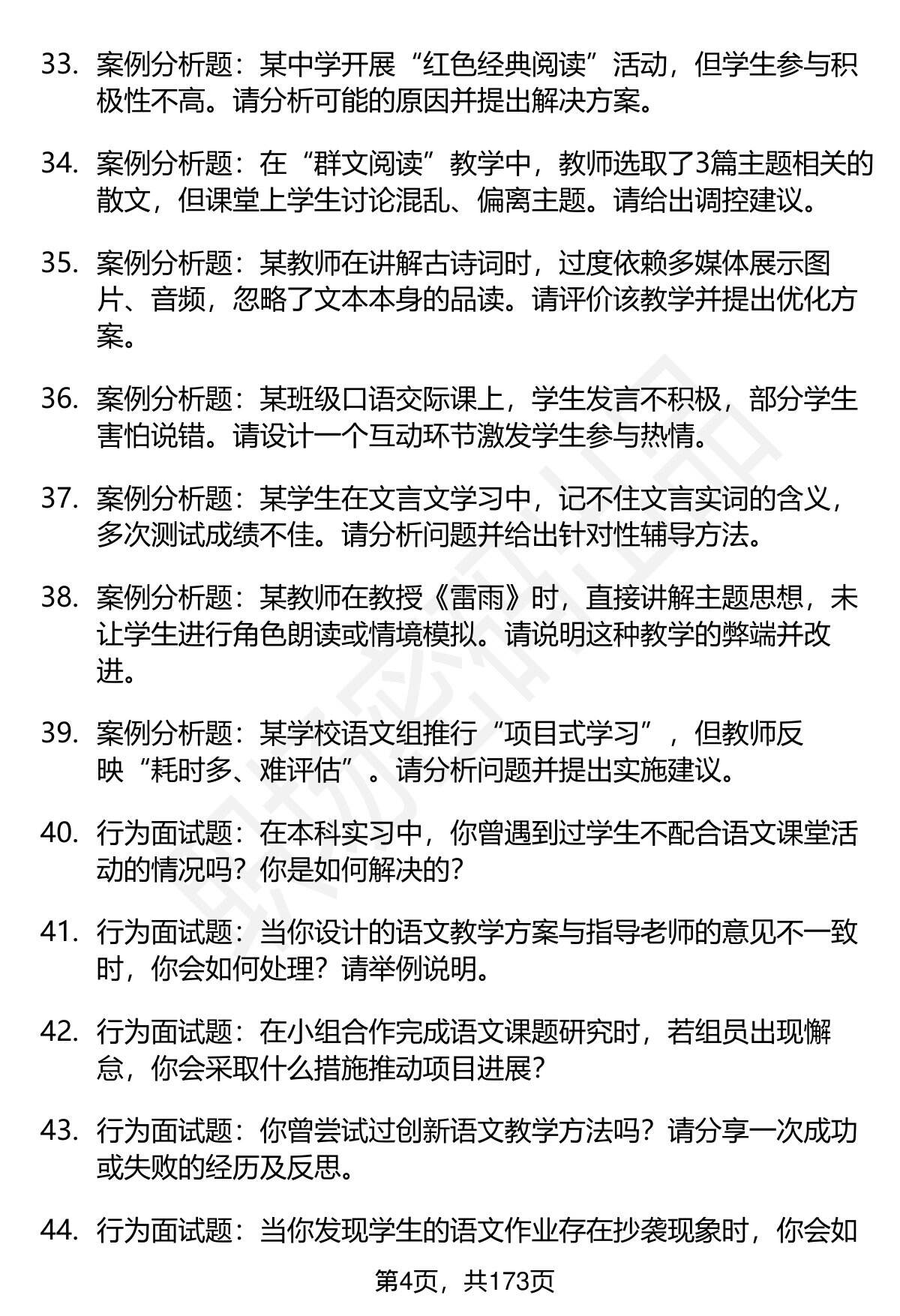 33. 案例分析题：某中学开展“红色经典阅读”活动，但学生参与积极性不高。请分析可能的原因并提出解决方案。

34. 案例分析题：在“群文阅读”教学中，教师选取了3篇主题相关的散文，但课堂上学生讨论混乱、偏离主题。请给出调控建议。

35. 案例分析题：某教师在讲解古诗词时，过度依赖多媒体展示图片、音频，忽略了文本本身的品读。请评价该教学并提出优化方案。

36. 案例分析题：某班级口语交际课上，学生发言不积极，部分学生害怕说错。请设计一个互动环节激发学生参与热情。

37. 案例分析题：某学生在文言文学习中，记不住文言实词的含义，多次测试成绩不佳。请分析问题并给出针对性辅导方法。

38. 案例分析题：某教师在教授《雷雨》时，直接讲解主题思想，未让学生进行角色朗读或情境模拟。请说明这种教学的弊端并改进。

39. 案例分析题：某学校语文组推行“项目式学习”，但教师反映“耗时多、难评估”。请分析问题并提出实施建议。

40. 行为面试题：在本科实习中，你曾遇到过学生不配合语文课堂活动的情况吗？你是如何解决的？

41. 行为面试题：当你设计的语文教学方案与指导老师的意见不一致时，你会如何处理？请举例说明。

42. 行为面试题：在小组合作完成语文课题研究时，若组员出现懈怠，你会采取什么措施推动项目进展？

43. 行为面试题：你曾尝试过创新语文教学方法吗？请分享一次成功或失败的经历及反思。

44. 行为面试题：当你发现学生的语文作业存在抄袭现象时，你会如

第4页，共173页